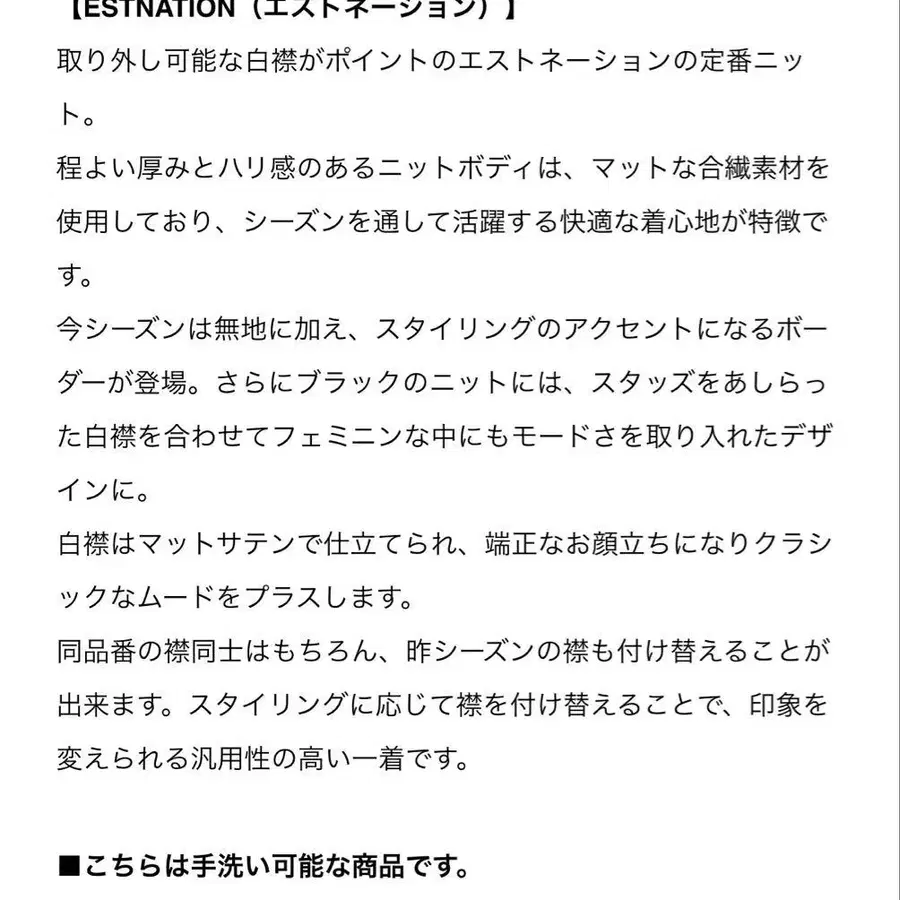 【ESTNATION（エストネーション）】
取り外し可能な白襟がポイントのエストネーションの定番ニット。
程よい厚みとハリ感のあるニットボディは、マットな合繊素材を使用しており、シーズンを通して活躍する快適な着心地が特徴です。
今シーズンは無地に加え、スタイリングのアクセントになるボーダーが登場。さらにブラックのニットには、スタッズをあしらった白襟を合わせてフェミニンな中にもモードさを取り入れたデザインに。
白襟はマットサテンで仕立てられ、端正なお顔立ちになりクラシックなムードをプラスします。
同品番の襟同士はもちろん、昨シーズンの襟も付け替えることが出来ます。スタイリングに応じて襟を付け替えることで、印象を変えられる汎用性の高い一着です。

■こちらは手洗い可能な商品です。